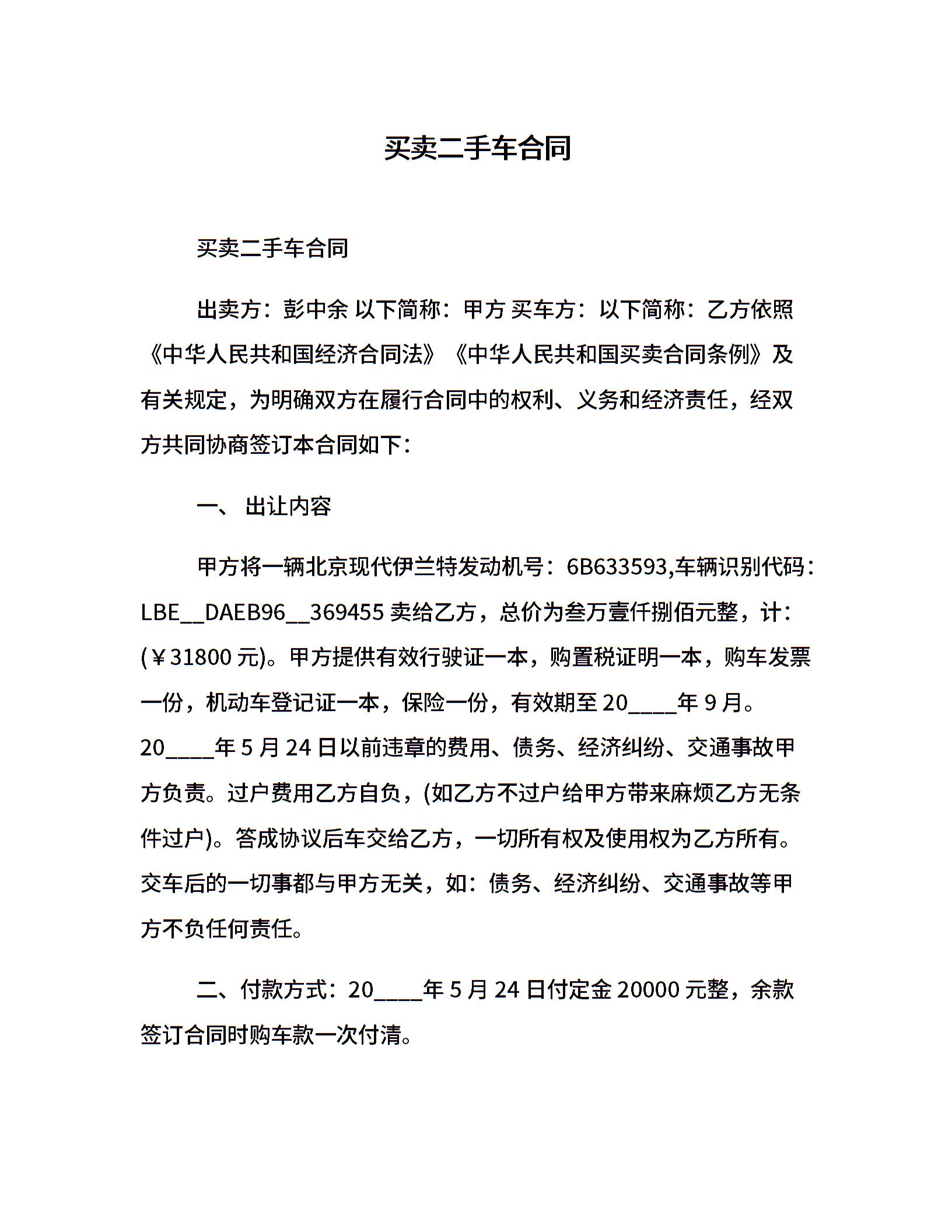 买卖二手车合同

买卖二手车合同

出卖方：彭中余 以下简称：甲方 买车方：以下简称：乙方依照《中华人民共和国经济合同法》《中华人民共和国买卖合同条例》及有关规定，为明确双方在履行合同中的权利、义务和经济责任，经双方共同协商签订本合同如下：

一、 出让内容

甲方将一辆北京现代伊兰特发动机号：6B633593,车辆识别代码：LBE__DAEB96__369455 卖给乙方，总价为叁万壹仟捌佰元整，计：(￥31800 元)。甲方提供有效行驶证一本，购置税证明一本，购车发票一份，机动车登记证一本，保险一份，有效期至 20____年 9 月。20____年 5 月 24 日以前违章的费用、债务、经济纠纷、交通事故甲方负责。过户费用乙方自负，(如乙方不过户给甲方带来麻烦乙方无条件过户)。答成协议后车交给乙方，一切所有权及使用权为乙方所有。交车后的一切事都与甲方无关，如：债务、经济纠纷、交通事故等甲方不负任何责任。

二、付款方式：20____年 5 月 24 日付定金 20000 元整，余款签订合同时购车款一次付清。